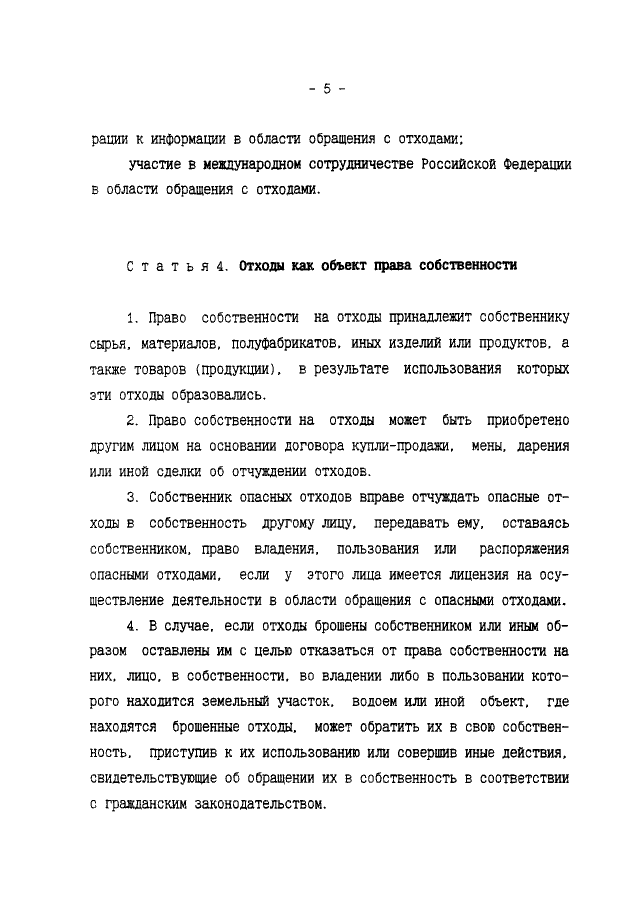 - 5 -

рации к информации в области обращения с отходами;

участие в международном сотрудничестве Российской Федерации в области обращения с отходами.

С т а т ь я 4. Отходы как объект права собственности

1. Право собственности на отходы принадлежит собственнику сырья, материалов, полуфабрикатов, иных изделий или продуктов, а также товаров (продукции), в результате использования которых эти отходы образовались.

2. Право собственности на отходы может быть приобретено другим лицом на основании договора купли-продажи, мены, дарения или иной сделки об отчуждении отходов.

3. Собственник опасных отходов вправе отчуждать опасные отходы в собственность другому лицу, передавать ему, оставаясь собственником, право владения, пользования или распоряжения опасными отходами, если у этого лица имеется лицензия на осуществление деятельности в области обращения с опасными отходами.

4. В случае, если отходы брошены собственником или иным образом оставлены им с целью отказаться от права собственности на них, лицо, в собственности, во владении либо в пользовании которого находится земельный участок, водоем или иной объект, где находятся брошенные отходы, может обратить их в свою собственность, приступив к их использованию или совершив иные действия, свидетельствующие об обращении их в собственность в соответствии с гражданским законодательством.